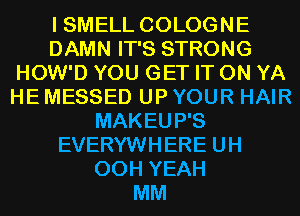 I SMELL COLOGNE
DAMN IT'S STRONG
HOW'D YOU GET IT ON YA
HE MESSED UP YOUR HAIR
MAKEUP'S
EVERYWHERE UH
OOH YEAH
MM